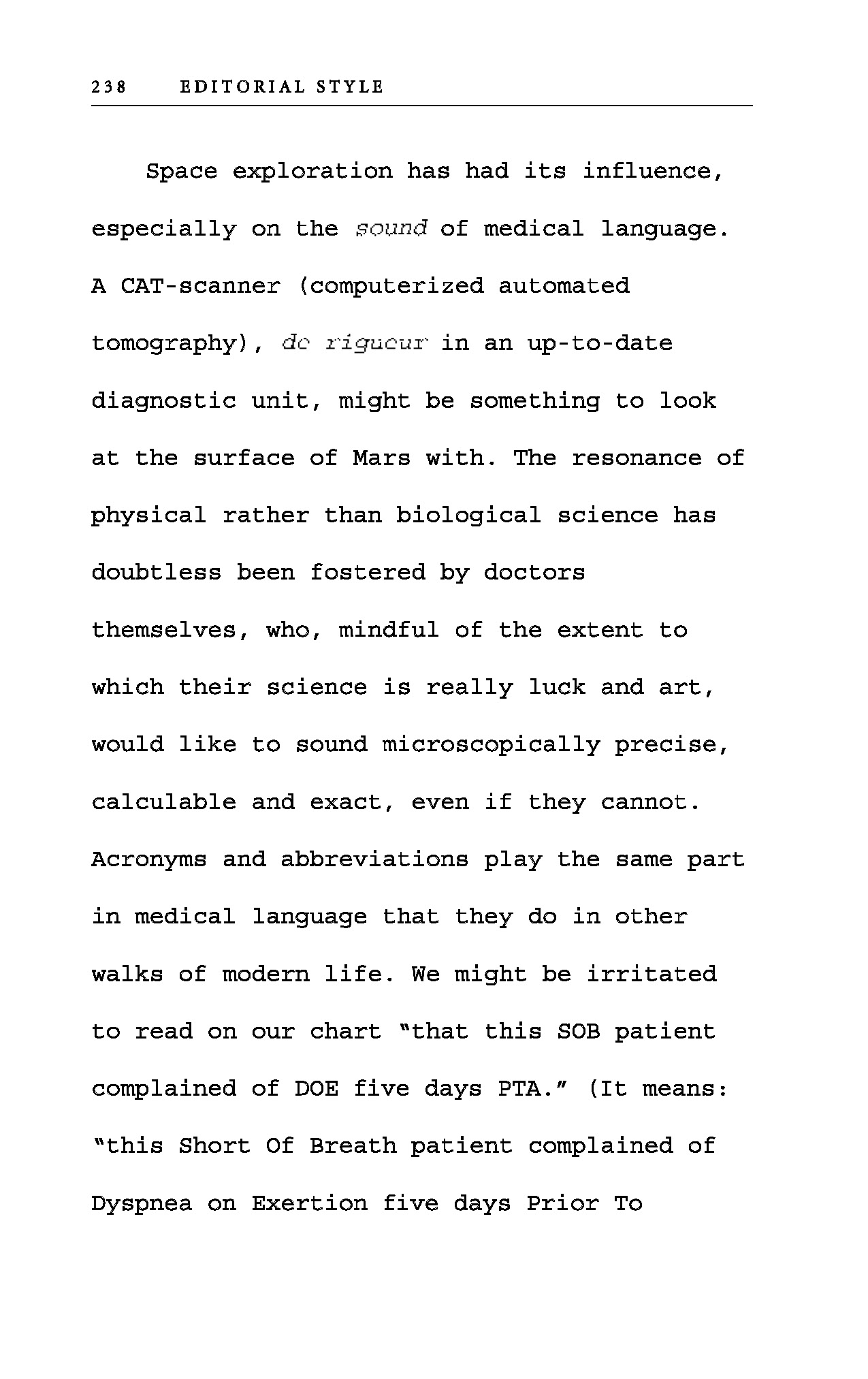 238 EDITORIAL STYLE

Space exploration has had its influence, especially on the sound of medical language. A CAT-scanner (computerized automated tomography), de rigueur in an up-to-date diagnostic unit, might be something to look at the surface of Mars with. The resonance of physical rather than biological science has doubtless been fostered by doctors themselves, who, mindful of the extent to which their science is really luck and art, would like to sound microscopically precise, calculable and exact, even if they cannot. Acronyms and abbreviations play the same part in medical language that they do in other walks of modern life. We might be irritated to read on our chart "that this SOB patient complained of DOE five days PTA." (It means: "this Short Of Breath patient complained of Dyspnea on Exertion five days Prior To